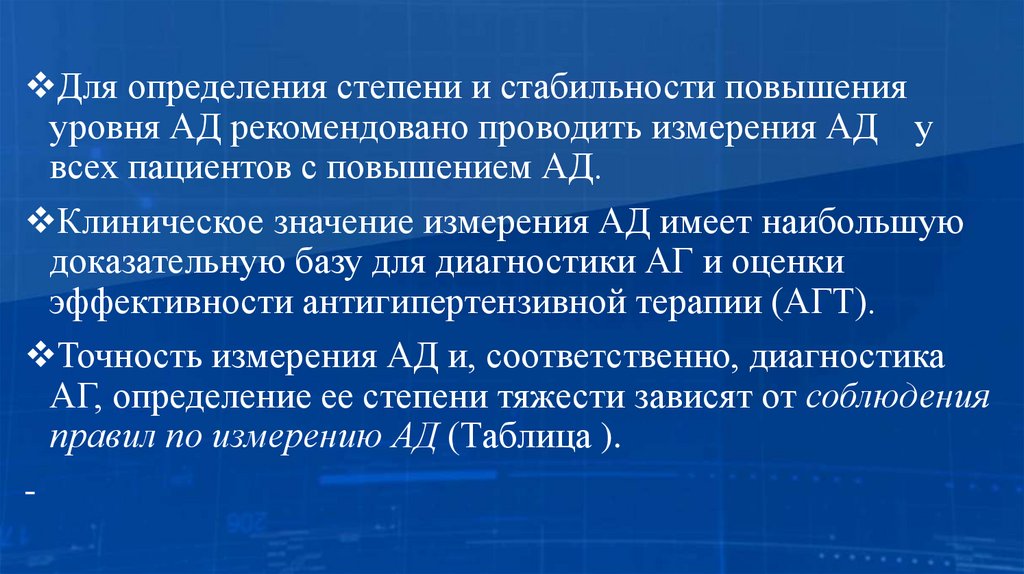 ❖Для определения степени и стабильности повышения уровня АД рекомендовано проводить измерения АД у всех пациентов с повышением АД.

❖Клиническое значение измерения АД имеет наибольшую доказательную базу для диагностики АГ и оценки эффективности антигипертензивной терапии (АГТ).

❖Точность измерения АД и, соответственно, диагностика АГ, определение ее степени тяжести зависят от соблюдения правил по измерению АД (Таблица ).

-